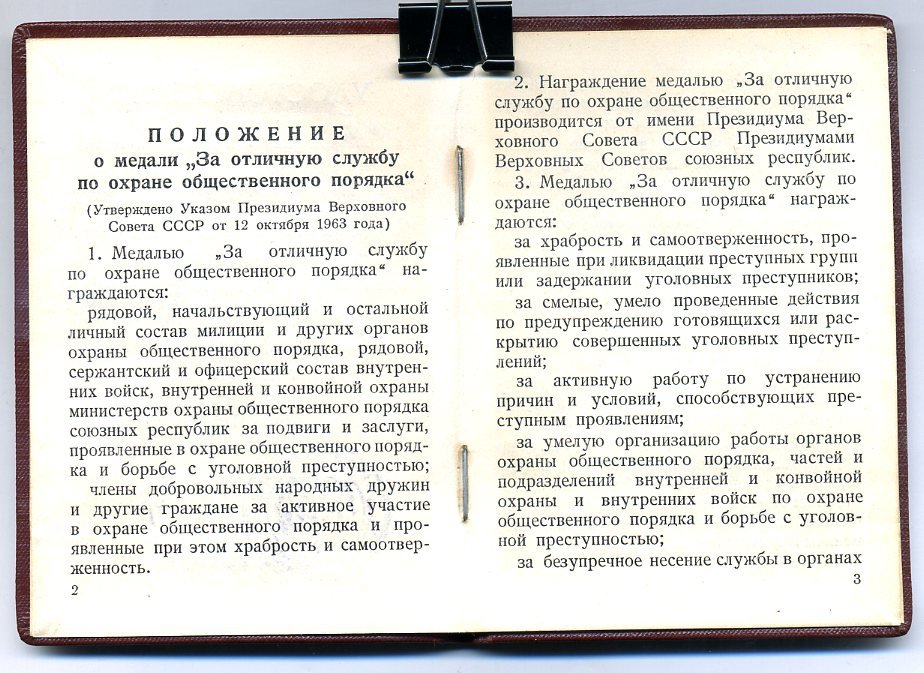 ПОЛОЖЕНИЕ
о медали „За отличную службу по охране общественного порядка“

(Утверждено Указом Президиума Верховного Совета СССР от 12 октября 1963 года)

1. Медалью „За отличную службу по охране общественного порядка“ награждаются:

рядовой, начальствующий и остальной личный состав милиции и других органов охраны общественного порядка, рядовой, сержантский и офицерский состав внутренних войск, внутренней и конвойной охраны министерств охраны общественного порядка союзных республик за подвиги и заслуги, проявленные в охране общественного порядка и борьбе с уголовной преступностью;

члены добровольных народных дружин и другие граждане за активное участие в охране общественного порядка и проявленные при этом храбрость и самоотверженность.

2

2. Награждение медалью „За отличную службу по охране общественного порядка“ производится от имени Президиума Верховного Совета СССР Президиумами Верховных Советов союзных республик.

3. Медалью „За отличную службу по охране общественного порядка“ награждаются:

за храбрость и самоотверженность, проявленные при ликвидации преступных групп или задержании уголовных преступников;

за смелые, умело проведенные действия по предупреждению готовящихся или раскрытию совершенных уголовных преступлений;

за активную работу по устранению причин и условий, способствующих преступным проявлениям;

за умелую организацию работы органов охраны общественного порядка, частей и подразделений внутренней и конвойной охраны и внутренних войск по охране общественного порядка и борьбе с уголовной преступностью;

за безупречное несение службы в органах

3